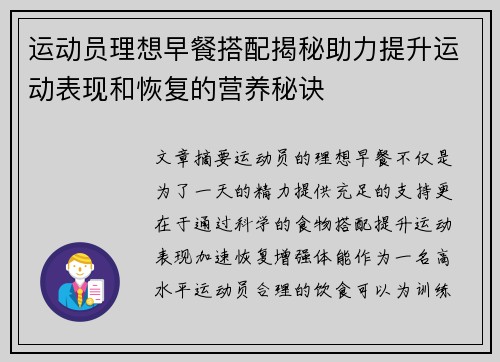 运动员理想早餐搭配揭秘助力提升运动表现和恢复的营养秘诀

文章摘要运动员的理想早餐不仅是为了一天的精力提供充足的支持更在于通过科学的食物搭配提升运动表现加速恢复增强体能作为一名高水平运动员合理的饮食可以为训练